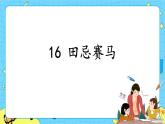 16 田忌赛马